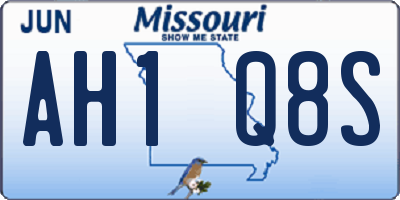 JUN
Missouri
SHOW ME STATE
AH1 Q8S